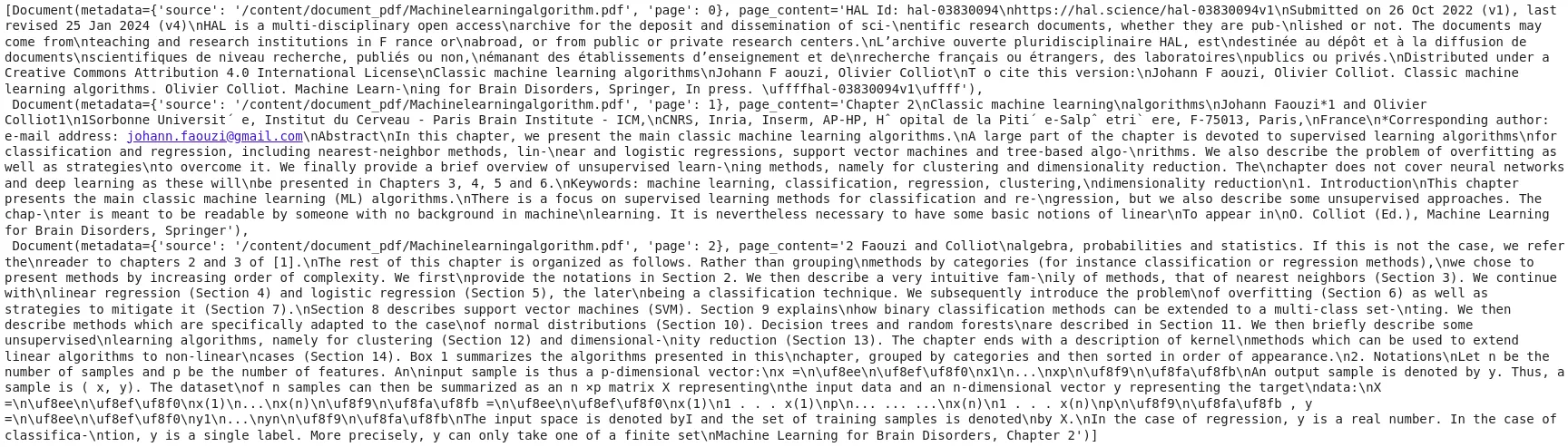 [Document(metadata={'source': '/content/document_pdf/Machinelearningalgorithm.pdf', 'page': 0}, page_content='HAL Id: hal-03830094\nhttps://hal.science/hal-03830094v1\nSubmitted on 26 Oct 2022 (v1), last revised 25 Jan 2024 (v4)\nHAL is a multi-disciplinary open access\narchive for the deposit and dissemination of sci-\nentific research documents, whether they are pub-\nlished or not. The documents may come from\nteaching and research institutions in F rance or\nabroad, or from public or private research centers.\nL'archive ouverte pluridisciplinaire HAL, est\ndestinée au dépôt et à la diffusion de documents\nscientifiques de niveau recherche, publiés ou non,\némanant des établissements d'enseignement et de\nrecherche français ou étrangers, des laboratoires\npublics ou privés.\nDistributed under a Creative Commons Attribution 4.0 International License\nClassic machine learning algorithms\nJohann F aouzi, Olivier Colliot\nT o cite this version:\nJohann F aouzi, Olivier Colliot. Classic machine learning algorithms. Olivier Colliot. Machine Learn-\ning for Brain Disorders, Springer, In press. \uffffhal-03830094v1\uffff'),
 Document(metadata={'source': '/content/document_pdf/Machinelearningalgorithm.pdf', 'page': 1}, page_content='Chapter 2\nClassic machine learning\nalgorithms\nJohann Faouzi*1 and Olivier Colliot1\n1Sorbonne Universit´ e, Institut du Cerveau - Paris Brain Institute - ICM,\nCNRS, Inria, Inserm, AP-HP, Hˆ opital de la Piti´ e-Salpˆ etri` ere, F-75013, Paris,\nFrance\n*Corresponding author: e-mail address: johann.faouzi@gmail.com\nAbstract\nIn this chapter, we present the main classic machine learning algorithms.\nA large part of the chapter is devoted to supervised learning algorithms\nfor classification and regression, including nearest-neighbor methods, lin-\near and logistic regressions, support vector machines and tree-based algo-\nrithms. We also describe the problem of overfitting as well as strategies\nto overcome it. We finally provide a brief overview of unsupervised learn-\ning methods, namely for clustering and dimensionality reduction. The\nchapter does not cover neural networks and deep learning as these will\nbe presented in Chapters 3, 4, 5 and 6.\nKeywords: machine learning, classification, regression, clustering,\ndimensionality reduction\n1. Introduction\nThis chapter presents the main classic machine learning (ML) algorithms.\nThere is a focus on supervised learning methods for classification and re-\ngression, but we also describe some unsupervised approaches. The chap-\nter is meant to be readable by someone with no background in machine\nlearning. It is nevertheless necessary to have some basic notions of linear\nTo appear in\nO. Colliot (Ed.), Machine Learning for Brain Disorders, Springer'),
 Document(metadata={'source': '/content/document_pdf/Machinelearningalgorithm.pdf', 'page': 2}, page_content='2 Faouzi and Colliot\nalgebra, probabilities and statistics. If this is not the case, we refer the\nreader to chapters 2 and 3 of [1].\nThe rest of this chapter is organized as follows. Rather than grouping\nmethods by categories (for instance classification or regression methods),\nwe chose to present methods by increasing order of complexity. We first\nprovide the notations in Section 2. We then describe a very intuitive fam-\nily of methods, that of nearest neighbors (Section 3). We continue with\nlinear regression (Section 4) and logistic regression (Section 5), the later\nbeing a classification technique. We subsequently introduce the problem\nof overfitting (Section 6) as well as strategies to mitigate it (Section 7).\nSection 8 describes support vector machines (SVM). Section 9 explains\nhow binary classification methods can be extended to a multi-class set-\nting. We then describe methods which are specifically adapted to the case\nof normal distributions (Section 10). Decision trees and random forests\nare described in Section 11. We then briefly describe some unsupervised\nlearning algorithms, namely for clustering (Section 12) and dimensional-\nity reduction (Section 13). The chapter ends with a description of kernel\nmethods which can be used to extend linear algorithms to non-linear\ncases (Section 14). Box 1 summarizes the algorithms presented in this\nchapter, grouped by categories and then sorted in order of appearance.\n2. Notations\nLet n be the number of samples and p be the number of features. An\ninput sample is thus a p-dimensional vector:\nx =\n\uf8ee\n\uf8ef\uf8f0\nx1\n...\nxp\n\uf8f9\n\uf8fa\uf8fb\nAn output sample is denoted by y. Thus, a sample is ( x, y). The dataset\nof n samples can then be summarized as an n ×p matrix X representing\nthe input data and an n-dimensional vector y representing the target\ndata:\nX =\n\uf8ee\n\uf8ef\uf8f0\nx(1)\n...\nx(n)\n\uf8f9\n\uf8fa\uf8fb =\n\uf8ee\n\uf8ef\uf8f0\nx(1)\n1 . . . x(1)\np\n... ... ...\nx(n)\n1 . . . x(n)\np\n\uf8f9\n\uf8fa\uf8fb , y =\n\uf8ee\n\uf8ef\uf8f0\ny1\n...\nyn\n\uf8f9\n\uf8fa\uf8fb\nThe input space is denoted byI and the set of training samples is denoted\nby X.\nIn the case of regression, y is a real number. In the case of classifica-\ntion, y is a single label. More precisely, y can only take one of a finite set\nMachine Learning for Brain Disorders, Chapter 2')]